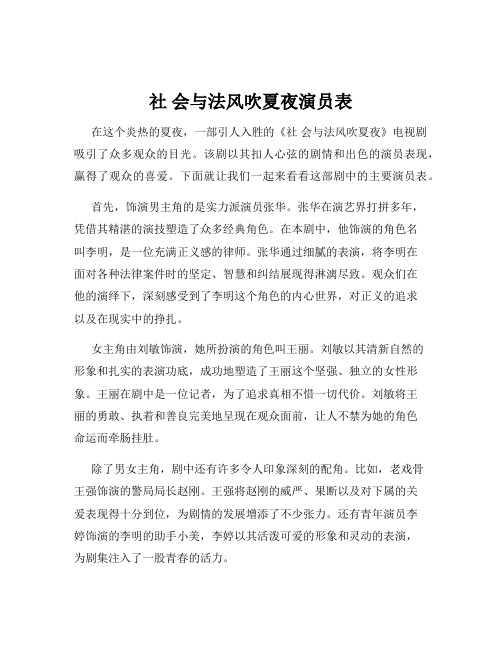 社 会与法风吹夏夜演员表

在这个炎热的夏夜，一部引人入胜的《社 会与法风吹夏夜》电视剧吸引了众多观众的目光。该剧以其扣人心弦的剧情和出色的演员表现，赢得了观众的喜爱。下面就让我们一起来看看这部剧中的主要演员表。

首先，饰演男主角的是实力派演员张华。张华在演艺界打拼多年，凭借其精湛的演技塑造了众多经典角色。在本剧中，他饰演的角色名叫李明，是一位充满正义感的律师。张华通过细腻的表演，将李明在面对各种法律案件时的坚定、智慧和纠结展现得淋漓尽致。观众们在他的演绎下，深刻感受到了李明这个角色的内心世界，对正义的追求以及在现实中的挣扎。

女主角由刘敏饰演，她所扮演的角色叫王丽。刘敏以其清新自然的形象和扎实的表演功底，成功地塑造了王丽这个坚强、独立的女性形象。王丽在剧中是一位记者，为了追求真相不惜一切代价。刘敏将王丽的勇敢、执着和善良完美地呈现在观众面前，让人不禁为她的角色命运而牵肠挂肚。

除了男女主角，剧中还有许多令人印象深刻的配角。比如，老戏骨王强饰演的警局局长赵刚。王强将赵刚的威严、果断以及对下属的关爱表现得十分到位，为剧情的发展增添了不少张力。还有青年演员李婷饰演的李明的助手小美，李婷以其活泼可爱的形象和灵动的表演，为剧集注入了一股青春的活力。